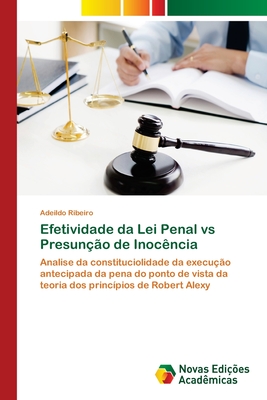 Adeildo Ribeiro

Efetividade da Lei Penal vs Presunção de Inocência

Analise da constituciolidade da execução antecipada da pena do ponto de vista da teoria dos princípios de Robert Alexy

Novas Edições Acadêmicas